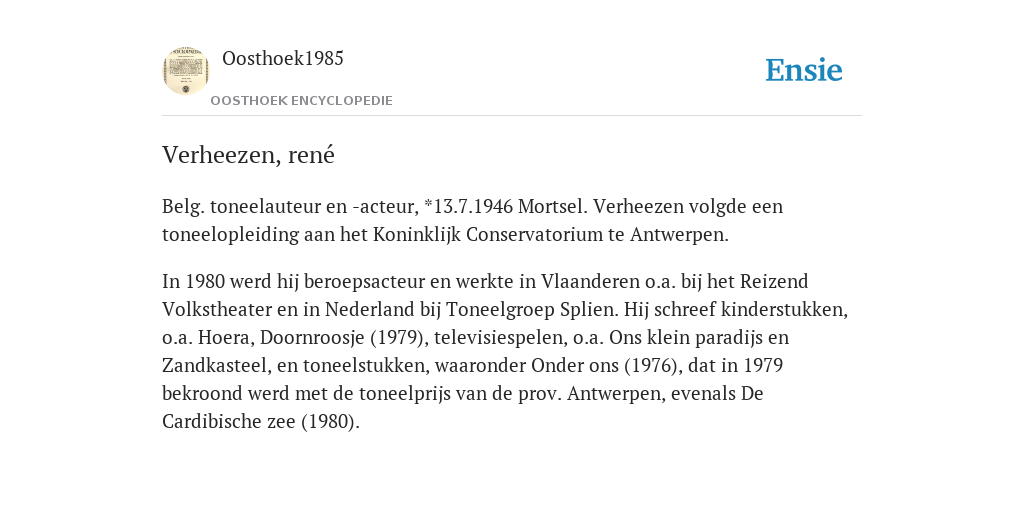 Oosthoek1985

OOSTHOEK ENCYCLOPEDIE

Ensie

Verheezen, rené

Belg. toneelauteur en -acteur, *13.7.1946 Mortsel. Verheezen volgde een toneelopleiding aan het Koninklijk Conservatorium te Antwerpen.

In 1980 werd hij beroepsacteur en werkte in Vlaanderen o.a. bij het Reizend Volkstheater en in Nederland bij Toneelgroep Splien. Hij schreef kinderstukken, o.a. Hoera, Doornroosje (1979), televisiespelen, o.a. Ons klein paradijs en Zandkasteel, en toneelstukken, waaronder Onder ons (1976), dat in 1979 bekroond werd met de toneelprijs van de prov. Antwerpen, evenals De Cardibische zee (1980).